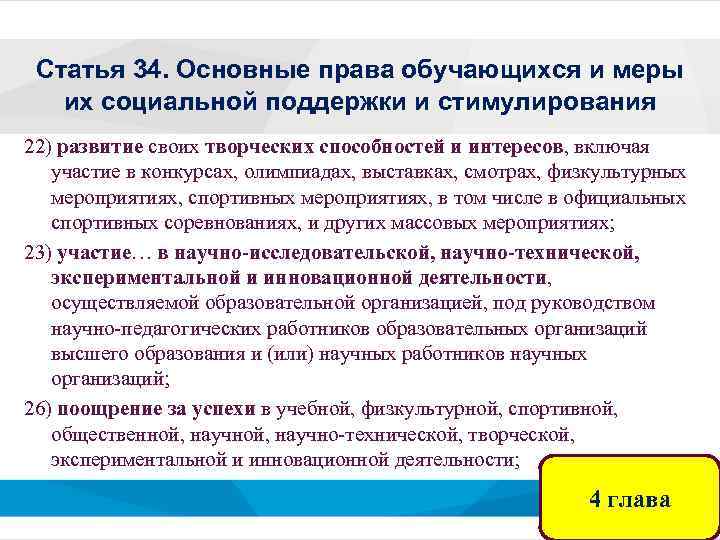 Статья 34. Основные права обучающихся и меры их социальной поддержки и стимулирования

22) развитие своих творческих способностей и интересов, включая участие в конкурсах, олимпиадах, выставках, смотрах, физкультурных мероприятиях, спортивных мероприятиях, в том числе в официальных спортивных соревнованиях, и других массовых мероприятиях;

23) участие… в научно-исследовательской, научно-технической, экспериментальной и инновационной деятельности, осуществляемой образовательной организацией, под руководством научно-педагогических работников образовательных организаций высшего образования и (или) научных работников научных организаций;

26) поощрение за успехи в учебной, физкультурной, спортивной, общественной, научной, научно-технической, творческой, экспериментальной и инновационной деятельности;

4 глава